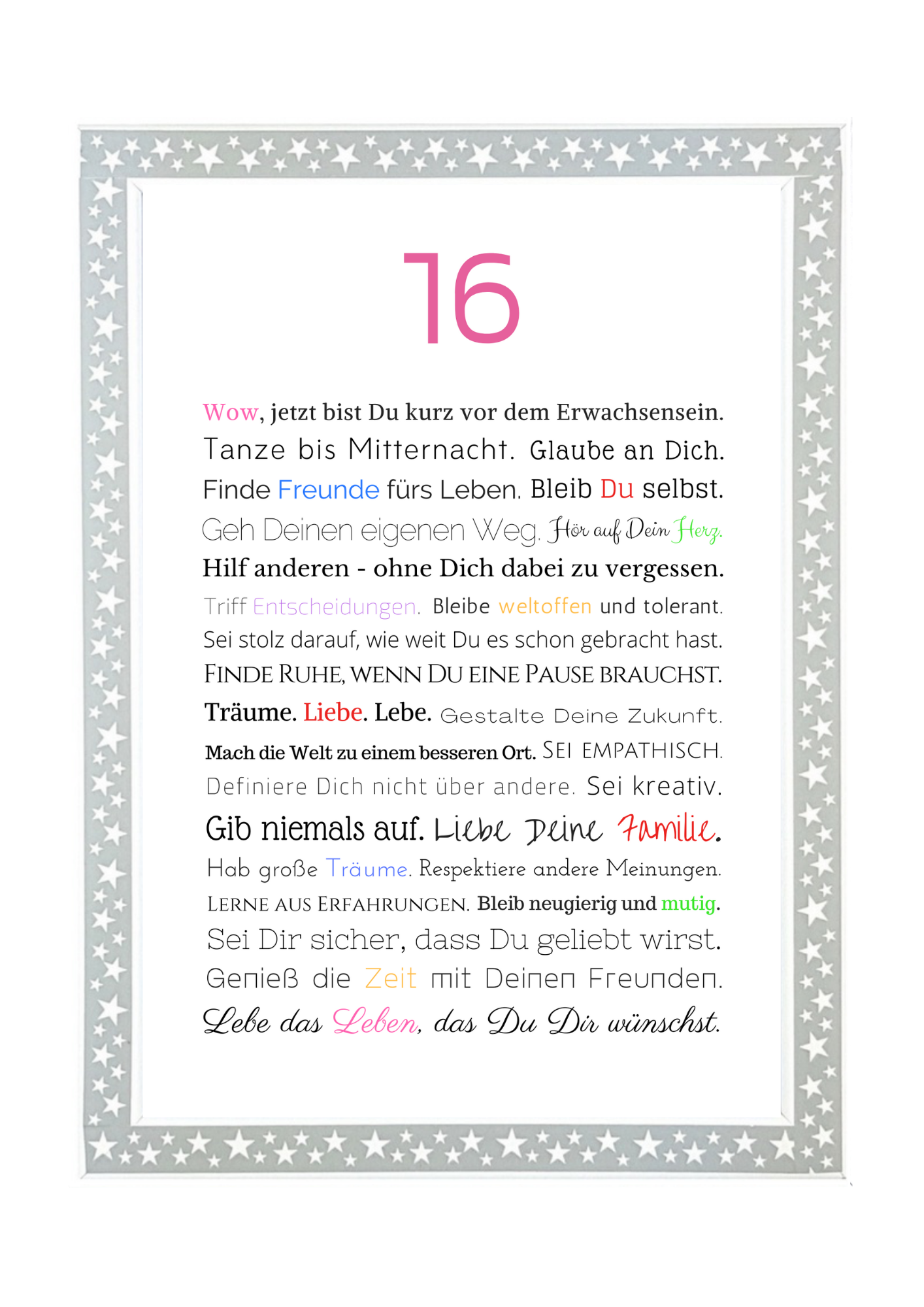 16

Wow, jetzt bist Du kurz vor dem Erwachsensein. Tanze bis Mitternacht. Glaube an Dich. Finde Freunde fürs Leben. Bleib Du selbst. Geh Deinen eigenen Weg. Hör auf Dein Herz. Hilf anderen - ohne Dich dabei zu vergessen. Triff Entscheidungen. Bleibe weltoffen und tolerant. Sei stolz darauf, wie weit Du es schon gebracht hast. FINDE RUHE, WENN DU EINE PAUSE BRAUCHST. Träume. Liebe. Lebe. Gestalte Deine Zukunft. Mach die Welt zu einem besseren Ort. SEI EMPATHISCH. Definiere Dich nicht über andere. Sei kreativ. Gib niemals auf. Liebe Deine Familie. Hab große Träume. Respektiere andere Meinungen. LERNE AUS ERFAHRUNGEN. Bleib neugierig und mutig. Sei Dir sicher, dass Du geliebt wirst. Genieß die Zeit mit Deinen Freunden. Lebe das Leben, das Du Dir wünschst.